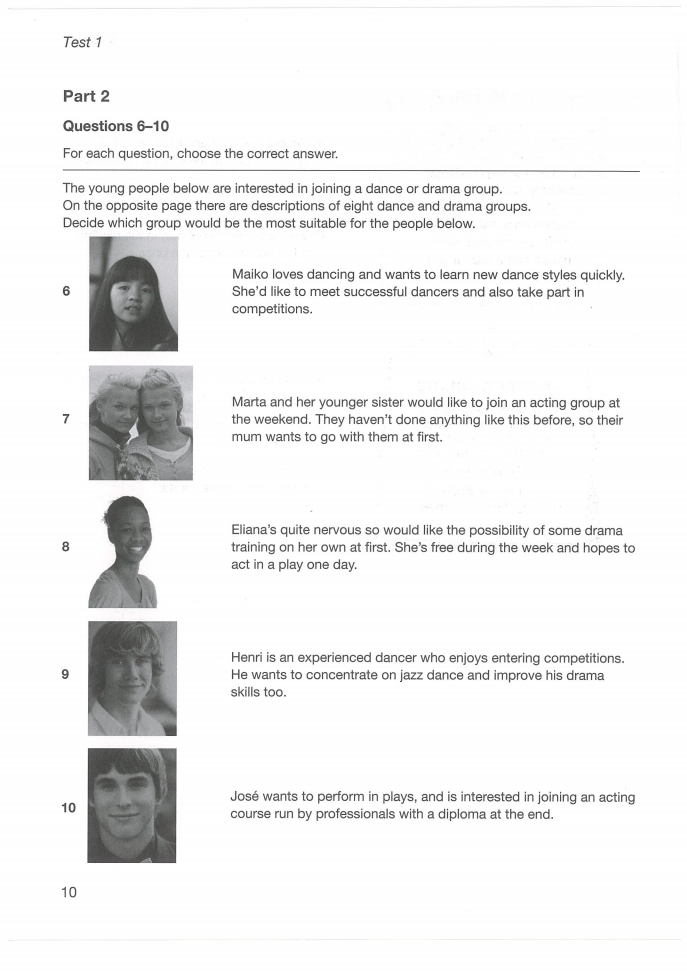 Test 1

Part 2

Questions 6–10

For each question, choose the correct answer.

The young people below are interested in joining a dance or drama group.
On the opposite page there are descriptions of eight dance and drama groups.
Decide which group would be the most suitable for the people below.

6

Maiko loves dancing and wants to learn new dance styles quickly. She'd like to meet successful dancers and also take part in competitions.

7

Marta and her younger sister would like to join an acting group at the weekend. They haven't done anything like this before, so their mum wants to go with them at first.

8

Eliana's quite nervous so would like the possibility of some drama training on her own at first. She's free during the week and hopes to act in a play one day.

9

Henri is an experienced dancer who enjoys entering competitions. He wants to concentrate on jazz dance and improve his drama skills too.

10

José wants to perform in plays, and is interested in joining an acting course run by professionals with a diploma at the end.

10